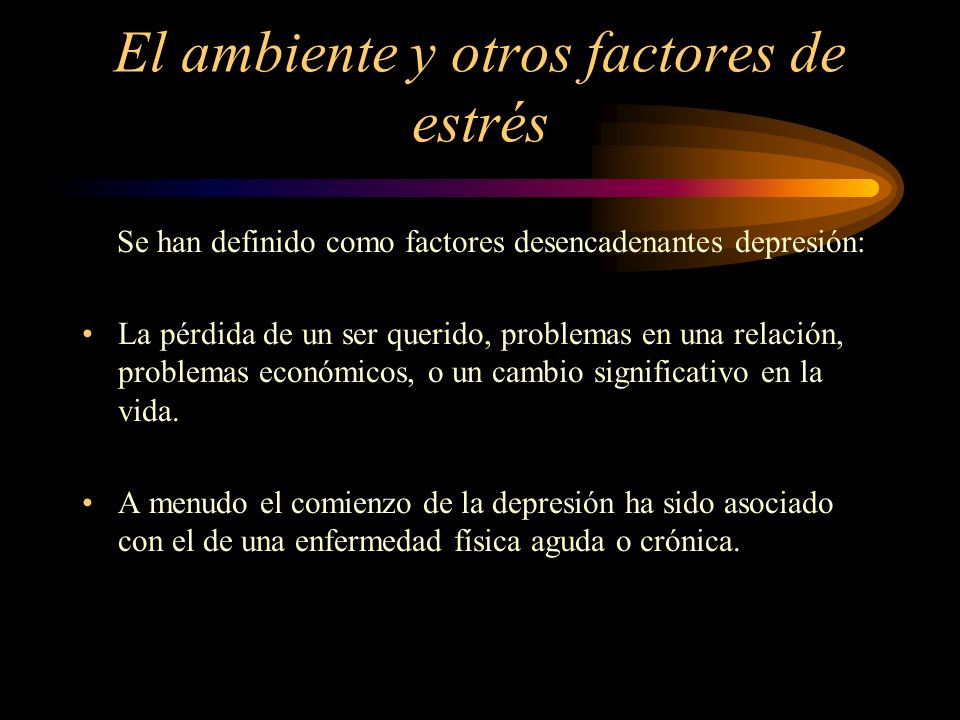 El ambiente y otros factores de estrés

Se han definido como factores desencadenantes depresión:

• La pérdida de un ser querido, problemas en una relación, problemas económicos, o un cambio significativo en la vida.

• A menudo el comienzo de la depresión ha sido asociado con el de una enfermedad física aguda o crónica.